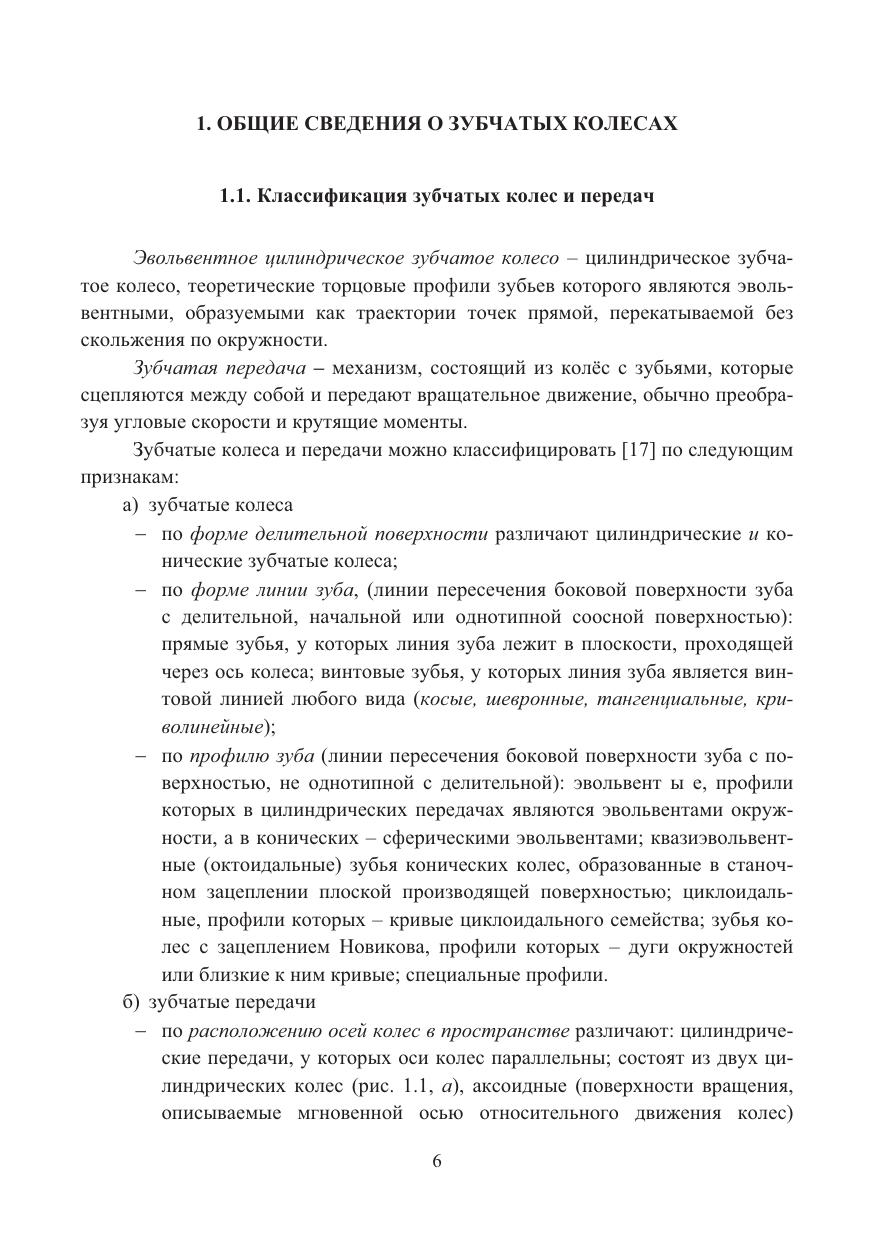 1. ОБЩИЕ СВЕДЕНИЯ О ЗУБЧАТЫХ КОЛЕСАХ

1.1. Классификация зубчатых колес и передач

Эвольвентное цилиндрическое зубчатое колесо – цилиндрическое зубчатое колесо, теоретические торцовые профили зубьев которого являются эвольвентными, образуемыми как траектории точек прямой, перекатываемой без скольжения по окружности.

Зубчатая передача – механизм, состоящий из колёс с зубьями, которые сцепляются между собой и передают вращательное движение, обычно преобразуя угловые скорости и крутящие моменты.

Зубчатые колеса и передачи можно классифицировать [17] по следующим признакам:

а) зубчатые колеса

– по форме делительной поверхности различают цилиндрические и конические зубчатые колеса;

– по форме линии зуба, (линии пересечения боковой поверхности зуба с делительной, начальной или однотипной соосной поверхностью): прямые зубья, у которых линия зуба лежит в плоскости, проходящей через ось колеса; винтовые зубья, у которых линия зуба является винтовой линией любого вида (косые, шевронные, тангенциальные, криволинейные);

– по профилю зуба (линии пересечения боковой поверхности зуба с поверхностью, не однотипной с делительной): эвольвент ы е, профили которых в цилиндрических передачах являются эвольвентами окружности, а в конических – сферическими эвольвентами; квазиэвольвентные (октоидальные) зубья конических колес, образованные в станочном зацеплении плоской производящей поверхностью; циклоидальные, профили которых – кривые циклоидального семейства; зубья колес с зацеплением Новикова, профили которых – дуги окружностей или близкие к ним кривые; специальные профили.

б) зубчатые передачи

– по расположению осей колес в пространстве различают: цилиндрические передачи, у которых оси колес параллельны; состоят из двух цилиндрических колес (рис. 1.1, а), аксоидные (поверхности вращения, описываемые мгновенной осью относительного движения колес)

6